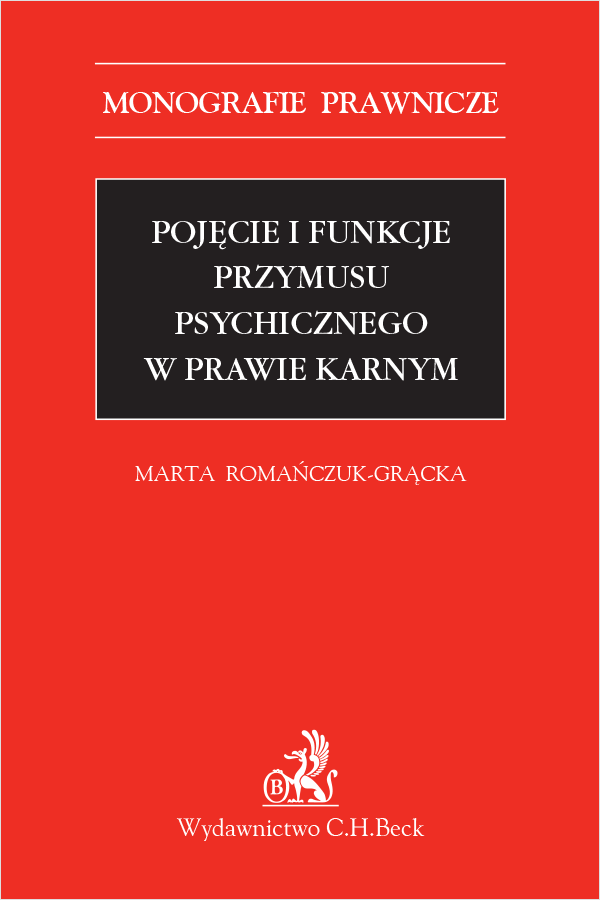 MONOGRAFIE PRAWNICZE

POJĘCIE I FUNKCJE PRZYMUSU PSYCHICZNEGO W PRAWIE KARNYM

MARTA ROMAŃCZUK-GRĄCKA

B

Wydawnictwo C.H.Beck